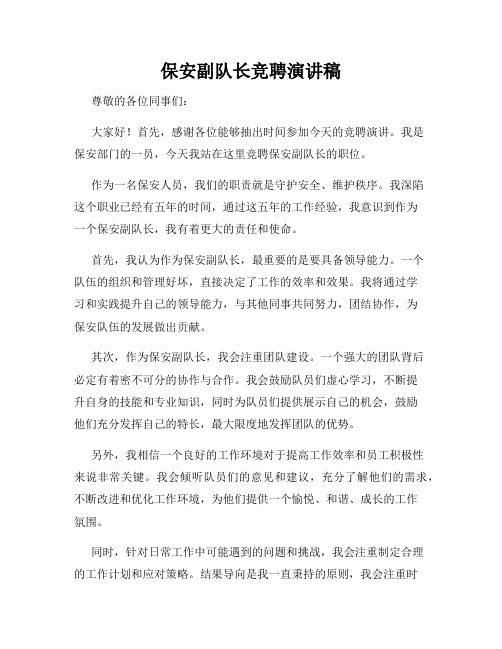 保安副队长竞聘演讲稿

尊敬的各位同事们：

大家好！首先，感谢各位能够抽出时间参加今天的竞聘演讲。我是保安部门的一员，今天我站在这里竞聘保安副队长的职位。

作为一名保安人员，我们的职责就是守护安全、维护秩序。我深陷这个职业已经有五年的时间，通过这五年的工作经验，我意识到作为一个保安副队长，我有着更大的责任和使命。

首先，我认为作为保安副队长，最重要的是要具备领导能力。一个队伍的组织和管理好坏，直接决定了工作的效率和效果。我将通过学习和实践提升自己的领导能力，与其他同事共同努力，团结协作，为保安队伍的发展做出贡献。

其次，作为保安副队长，我会注重团队建设。一个强大的团队背后必定有着密不可分的协作与合作。我会鼓励队员们虚心学习，不断提升自身的技能和专业知识，同时为队员们提供展示自己的机会，鼓励他们充分发挥自己的特长，最大限度地发挥团队的优势。

另外，我相信一个良好的工作环境对于提高工作效率和员工积极性来说非常关键。我会倾听队员们的意见和建议，充分了解他们的需求，不断改进和优化工作环境，为他们提供一个愉悦、和谐、成长的工作氛围。

同时，针对日常工作中可能遇到的问题和挑战，我会注重制定合理的工作计划和应对策略。结果导向是我一直秉持的原则，我会注重时